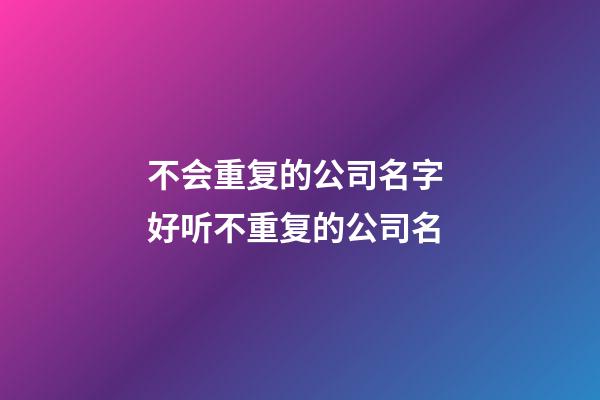 不会重复的公司名字
好听不重复的公司名